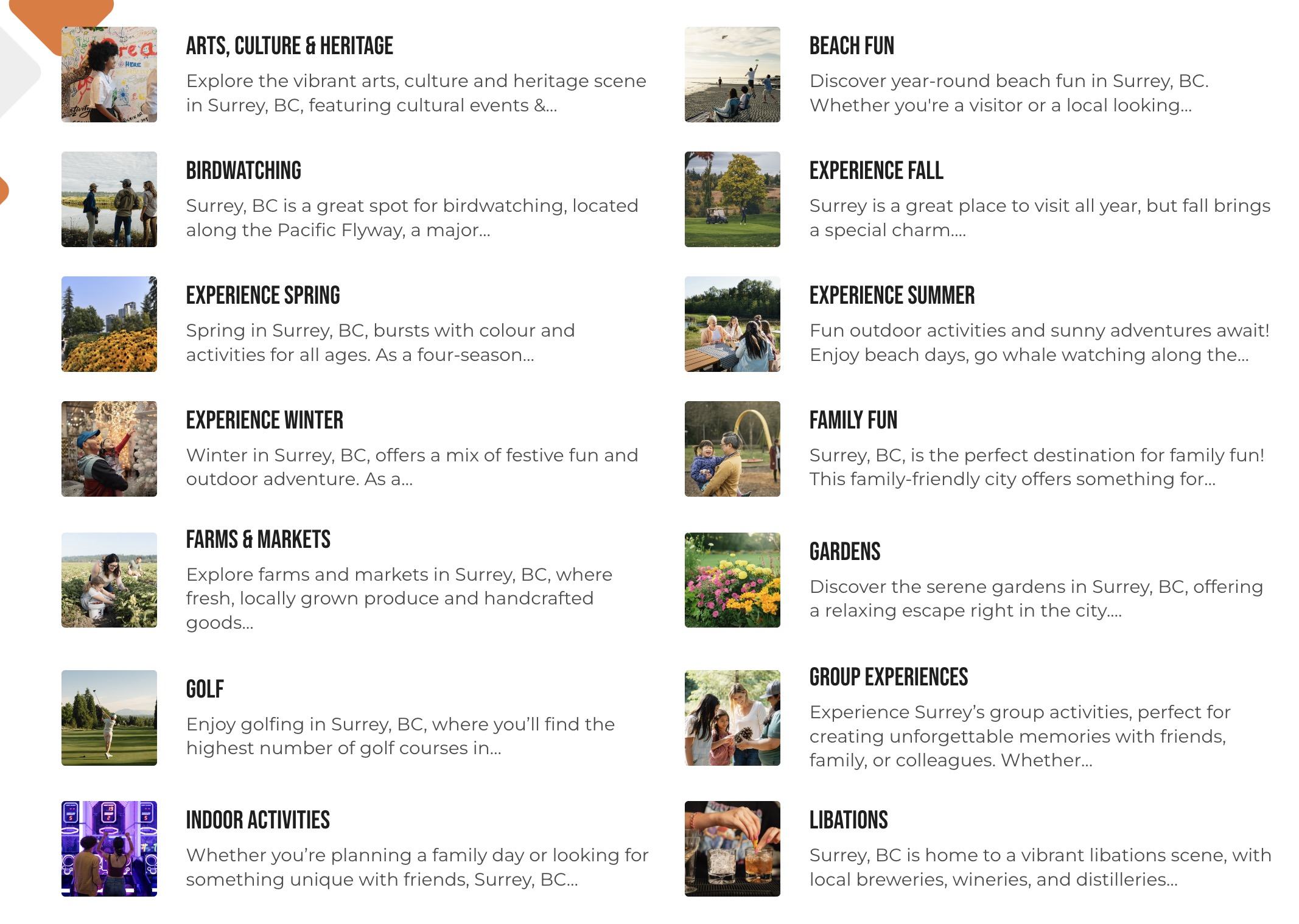 ARTS, CULTURE & HERITAGE

Explore the vibrant arts, culture and heritage scene in Surrey, BC, featuring cultural events &...

BIRDWATCHING

Surrey, BC is a great spot for birdwatching, located along the Pacific Flyway, a major...

EXPERIENCE SPRING

Spring in Surrey, BC, bursts with colour and activities for all ages. As a four-season...

EXPERIENCE WINTER

Winter in Surrey, BC, offers a mix of festive fun and outdoor adventure. As a...

FARMS & MARKETS

Explore farms and markets in Surrey, BC, where fresh, locally grown produce and handcrafted goods...

GOLF

Enjoy golfing in Surrey, BC, where you'll find the highest number of golf courses in...

INDOOR ACTIVITIES

Whether you're planning a family day or looking for something unique with friends, Surrey, BC...

BEACH FUN

Discover year-round beach fun in Surrey, BC. Whether you're a visitor or a local looking...

EXPERIENCE FALL

Surrey is a great place to visit all year, but fall brings a special charm....

EXPERIENCE SUMMER

Fun outdoor activities and sunny adventures await! Enjoy beach days, go whale watching along the...

FAMILY FUN

Surrey, BC, is the perfect destination for family fun! This family-friendly city offers something for...

GARDENS

Discover the serene gardens in Surrey, BC, offering a relaxing escape right in the city....

GROUP EXPERIENCES

Experience Surrey's group activities, perfect for creating unforgettable memories with friends, family, or colleagues. Whether...

LIBATIONS

Surrey, BC is home to a vibrant libations scene, with local breweries, wineries, and distilleries...